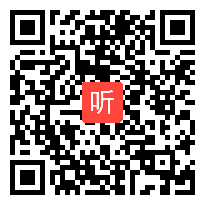 听